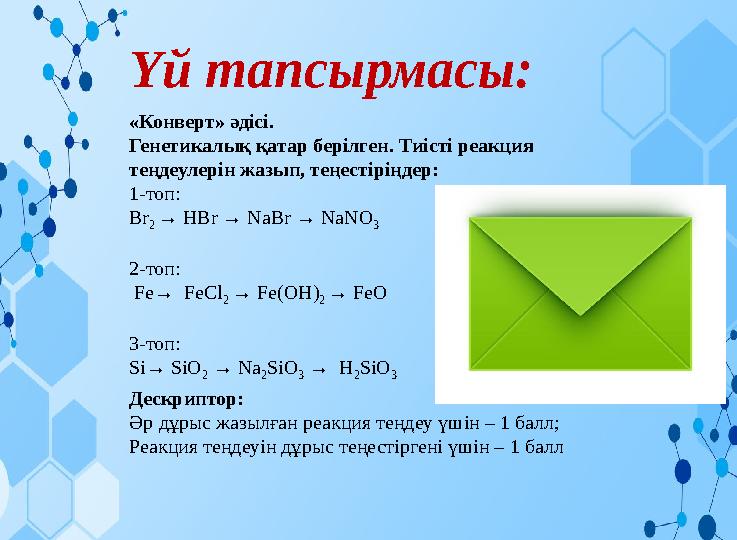 Үй тапсырмасы:

«Конверт» әдісі.
Генетикалық қатар берілген. Тиісті реакция теңдеулерін жазып, теңестіріңдер:

1-топ:
$Br_2 \rightarrow HBr \rightarrow NaBr \rightarrow NaNO_3$

2-топ:
$Fe \rightarrow FeCl_2 \rightarrow Fe(OH)_2 \rightarrow FeO$

3-топ:
$Si \rightarrow SiO_2 \rightarrow Na_2SiO_3 \rightarrow H_2SiO_3$

Дескриптор:
Әр дұрыс жазылған реакция теңдеу үшін – 1 балл;
Реакция теңдеуін дұрыс теңестіргені үшін – 1 балл